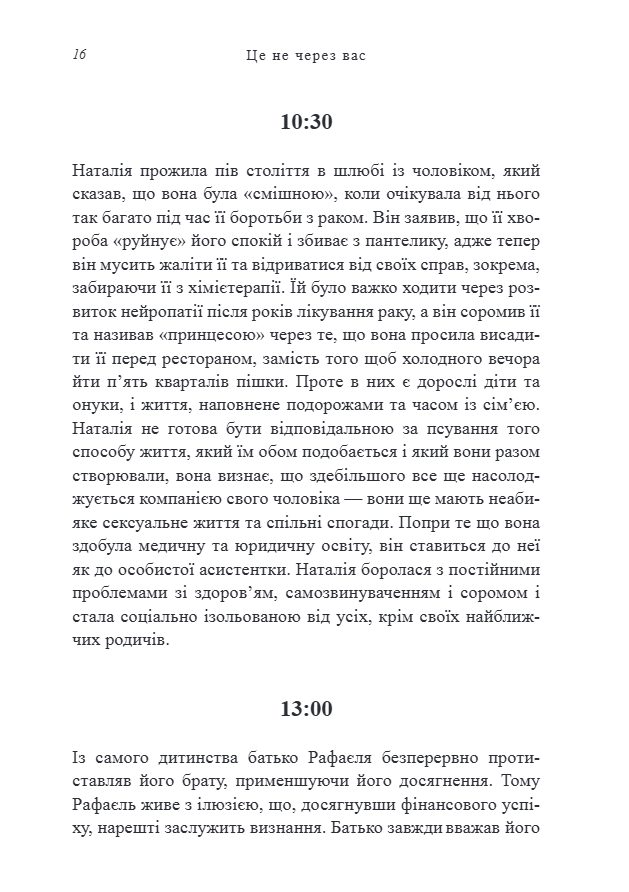 16 Це не через вас

10:30

Наталія прожила пів століття в шлюбі із чоловіком, який сказав, що вона була «смішною», коли очікувала від нього так багато під час її боротьби з раком. Він заявив, що її хвороба «руйнує» його спокій і збиває з пантелику, адже тепер він мусить жаліти її та відриватися від своїх справ, зокрема, забираючи її з хіміетерапії. Їй було важко ходити через розвиток нейропатії після років лікування раку, а він соромив її та називав «принцесою» через те, що вона просила висадити її перед рестораном, замість того щоб холодного вечора йти п'ять кварталів пішки. Проте в них є дорослі діти та онуки, і життя, наповнене подорожами та часом із сім'єю. Наталія не готова бути відповідальною за псування того способу життя, який їм обом подобається і який вони разом створювали, вона визнає, що здебільшого все ще насолоджується компанією свого чоловіка — вони ще мають неабияке сексуальне життя та спільні спогади. Попри те що вона здобула медичну та юридичну освіту, він ставиться до неї як до особистої асистентки. Наталія боролася з постійними проблемами зі здоров'ям, самозвинуваченням і соромом і стала соціально ізольованою від усіх, крім своїх найближчих родичів.

13:00

Із самого дитинства батько Рафаеля безперервно протиставляв його брату, применшуючи його досягнення. Тому Рафаель живе з ілюзією, що, досягнувши фінансового успіху, нарешті заслужить визнання. Батько завжди вважав його